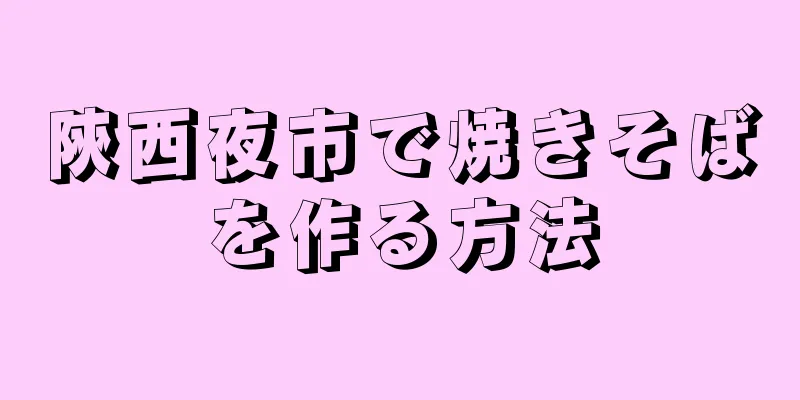 陝西夜市で焼きそばを作る方法